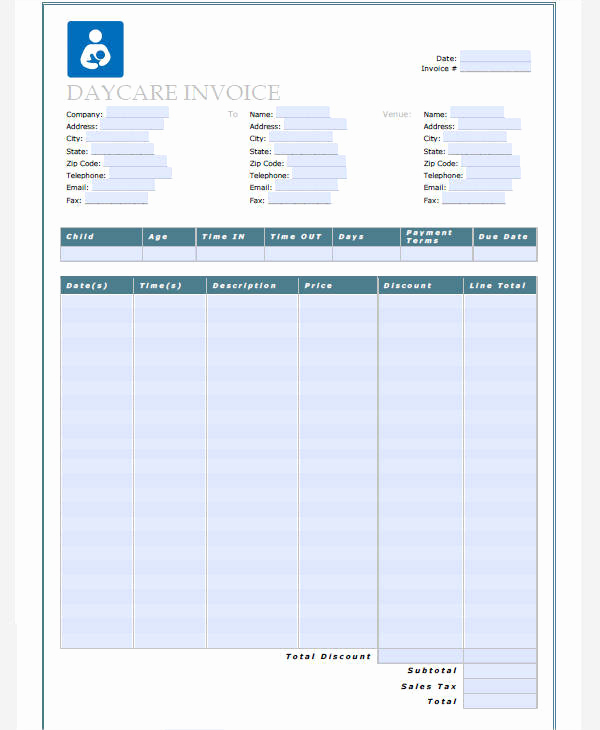 Date:
Invoice #

DAYCARE INVOICE

Company:
Address:
City:
State:
Zip Code:
Telephone:
Email:
Fax:

To

Name:
Address:
City:
State:
Zip Code:
Telephone:
Email:
Fax:

Venue:

Name:
Address:
City:
State:
Zip Code:
Telephone:
Email:
Fax:

| Child | Age | Time IN | Time OUT | Days | Payment Terms | Due Date |
|---|---|---|---|---|---|---|
| | | | | | | |

| Date(s) | Time(s) | Description | Price | Discount | Line Total |
|---|---|---|---|---|---|
| | | | | | |

Total Discount
Subtotal
Sales Tax
Total